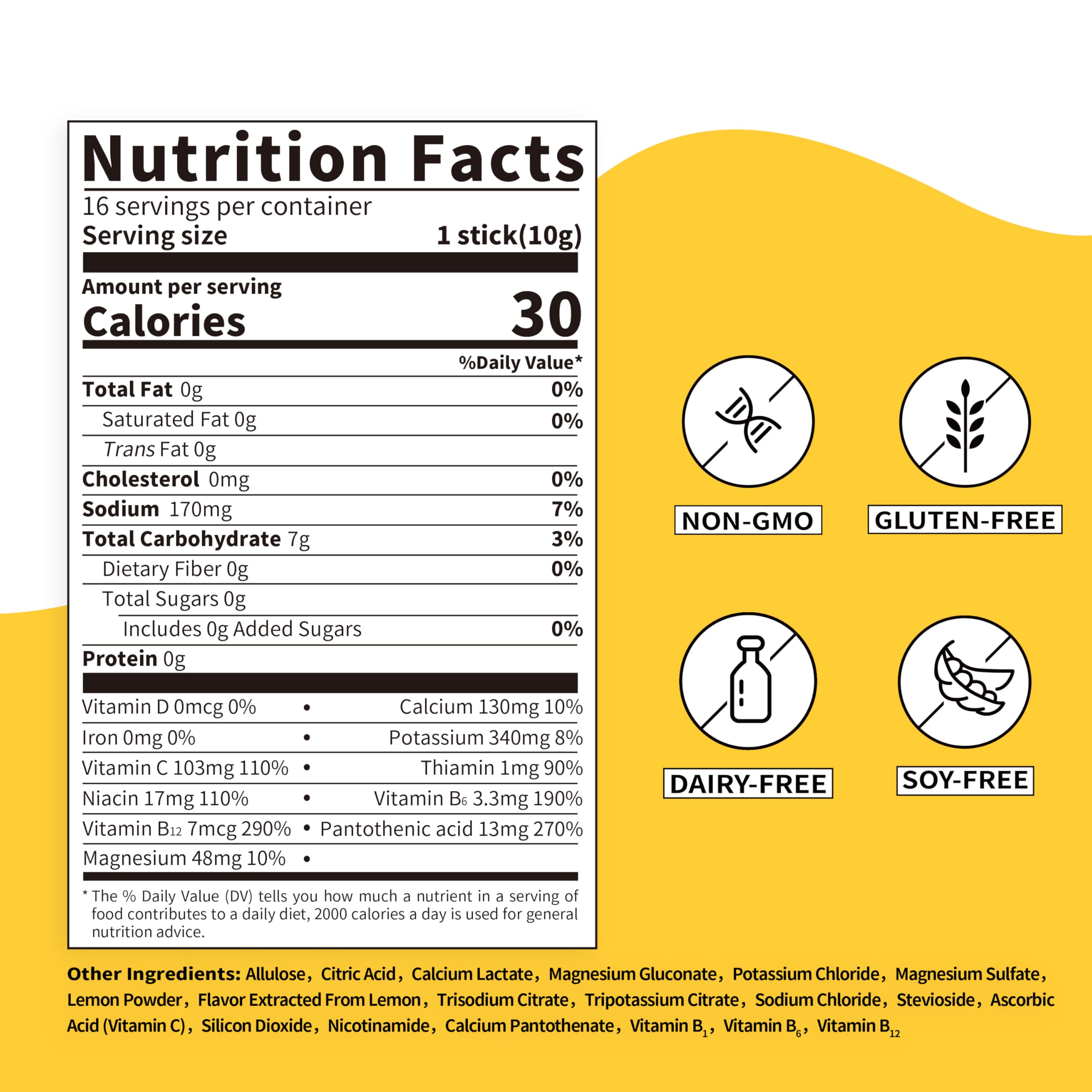 Nutrition Facts

16 servings per container
Serving size 1 stick(10g)

Amount per serving
Calories 30

%Daily Value*

Total Fat 0g 0%
Saturated Fat 0g 0%
Trans Fat 0g
Cholesterol 0mg 0%
Sodium 170mg 7%
Total Carbohydrate 7g 3%
Dietary Fiber 0g 0%
Total Sugars 0g
Includes 0g Added Sugars 0%
Protein 0g

Vitamin D 0mcg 0% • Calcium 130mg 10%
Iron 0mg 0% • Potassium 340mg 8%
Vitamin C 103mg 110% • Thiamin 1mg 90%
Niacin 17mg 110% • Vitamin $B_6$ 3.3mg 190%
Vitamin $B_{12}$ 7mcg 290% • Pantothenic acid 13mg 270%
Magnesium 48mg 10% •

* The % Daily Value (DV) tells you how much a nutrient in a serving of food contributes to a daily diet, 2000 calories a day is used for general nutrition advice.

NON-GMO

GLUTEN-FREE

DAIRY-FREE

SOY-FREE

Other Ingredients: Allulose, Citric Acid, Calcium Lactate, Magnesium Gluconate, Potassium Chloride, Magnesium Sulfate, Lemon Powder, Flavor Extracted From Lemon, Trisodium Citrate, Tripotassium Citrate, Sodium Chloride, Stevioside, Ascorbic Acid (Vitamin C), Silicon Dioxide, Nicotinamide, Calcium Pantothenate, Vitamin $B_1$, Vitamin $B_6$, Vitamin $B_{12}$